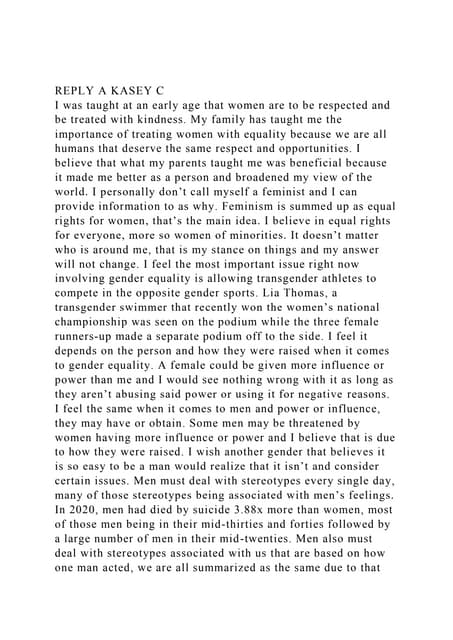 REPLY A KASEY C
I was taught at an early age that women are to be respected and be treated with kindness. My family has taught me the importance of treating women with equality because we are all humans that deserve the same respect and opportunities. I believe that what my parents taught me was beneficial because it made me better as a person and broadened my view of the world. I personally don't call myself a feminist and I can provide information to as why. Feminism is summed up as equal rights for women, that's the main idea. I believe in equal rights for everyone, more so women of minorities. It doesn't matter who is around me, that is my stance on things and my answer will not change. I feel the most important issue right now involving gender equality is allowing transgender athletes to compete in the opposite gender sports. Lia Thomas, a transgender swimmer that recently won the women's national championship was seen on the podium while the three female runners-up made a separate podium off to the side. I feel it depends on the person and how they were raised when it comes to gender equality. A female could be given more influence or power than me and I would see nothing wrong with it as long as they aren't abusing said power or using it for negative reasons. I feel the same when it comes to men and power or influence, they may have or obtain. Some men may be threatened by women having more influence or power and I believe that is due to how they were raised. I wish another gender that believes it is so easy to be a man would realize that it isn't and consider certain issues. Men must deal with stereotypes every single day, many of those stereotypes being associated with men's feelings. In 2020, men had died by suicide 3.88x more than women, most of those men being in their mid-thirties and forties followed by a large number of men in their mid-twenties. Men also must deal with stereotypes associated with us that are based on how one man acted, we are all summarized as the same due to that